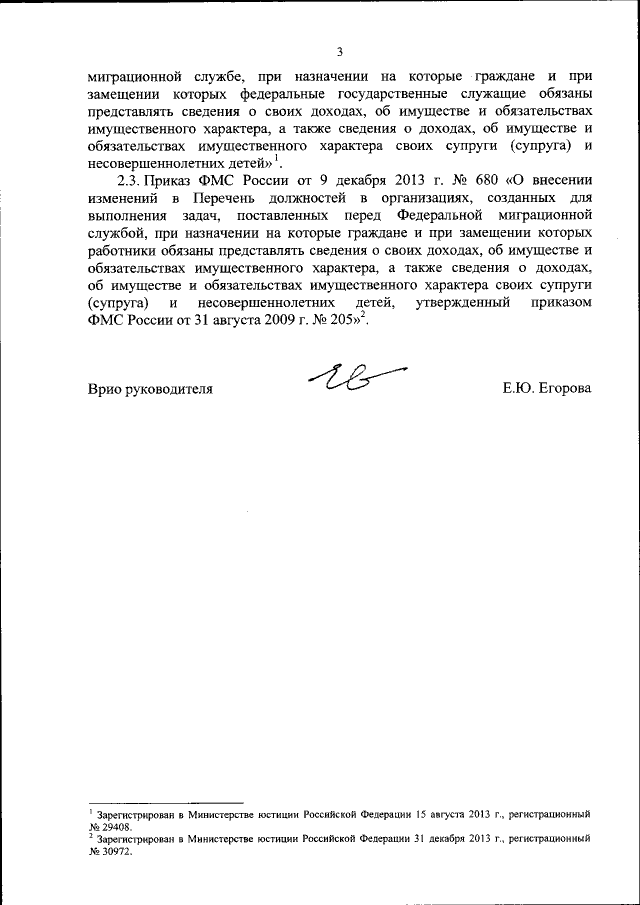 3

миграционной службе, при назначении на которые граждане и при замещении которых федеральные государственные служащие обязаны представлять сведения о своих доходах, об имуществе и обязательствах имущественного характера, а также сведения о доходах, об имуществе и обязательствах имущественного характера своих супруги (супруга) и несовершеннолетних детей»$^1$.

2.3. Приказ ФМС России от 9 декабря 2013 г. № 680 «О внесении изменений в Перечень должностей в организациях, созданных для выполнения задач, поставленных перед Федеральной миграционной службой, при назначении на которые граждане и при замещении которых работники обязаны представлять сведения о своих доходах, об имуществе и обязательствах имущественного характера, а также сведения о доходах, об имуществе и обязательствах имущественного характера своих супруги (супруга) и несовершеннолетних детей, утвержденный приказом ФМС России от 31 августа 2009 г. № 205»$^2$.

Врио руководителя Е.Ю. Егорова

$^1$ Зарегистрирован в Министерстве юстиции Российской Федерации 15 августа 2013 г., регистрационный № 29408.
$^2$ Зарегистрирован в Министерстве юстиции Российской Федерации 31 декабря 2013 г., регистрационный № 30972.